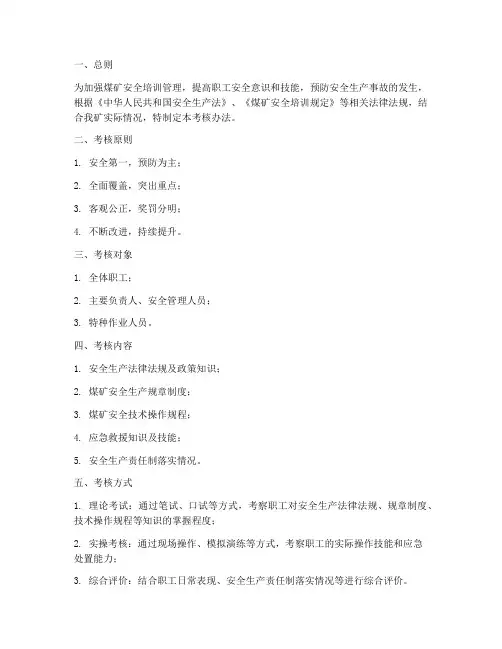 一、总则

为加强煤矿安全培训管理，提高职工安全意识和技能，预防安全生产事故的发生，根据《中华人民共和国安全生产法》、《煤矿安全培训规定》等相关法律法规，结合我矿实际情况，特制定本考核办法。

二、考核原则

1. 安全第一，预防为主；

2. 全面覆盖，突出重点；

3. 客观公正，奖罚分明；

4. 不断改进，持续提升。

三、考核对象

1. 全体职工；

2. 主要负责人、安全管理人员；

3. 特种作业人员。

四、考核内容

1. 安全生产法律法规及政策知识；

2. 煤矿安全生产规章制度；

3. 煤矿安全技术操作规程；

4. 应急救援知识及技能；

5. 安全生产责任制落实情况。

五、考核方式

1. 理论考试：通过笔试、口试等方式，考察职工对安全生产法律法规、规章制度、技术操作规程等知识的掌握程度；

2. 实操考核：通过现场操作、模拟演练等方式，考察职工的实际操作技能和应急处置能力；

3. 综合评价：结合职工日常表现、安全生产责任制落实情况等进行综合评价。